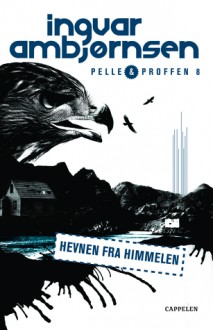 ingvar ambjørnsen

PELLE & PROFFEN 8

HEVNEN FRA HIMMELEN

CAPPELEN